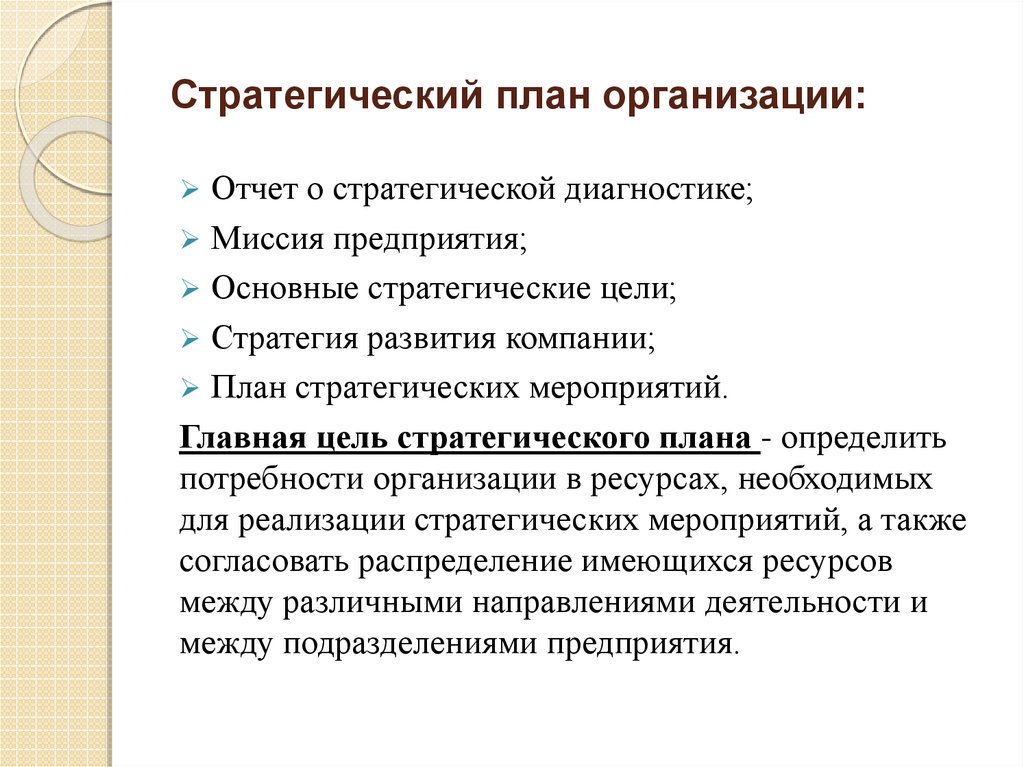 Стратегический план организации:

➢ Отчет о стратегической диагностике;
➢ Миссия предприятия;
➢ Основные стратегические цели;
➢ Стратегия развития компании;
➢ План стратегических мероприятий.

Главная цель стратегического плана - определить потребности организации в ресурсах, необходимых для реализации стратегических мероприятий, а также согласовать распределение имеющихся ресурсов между различными направлениями деятельности и между подразделениями предприятия.